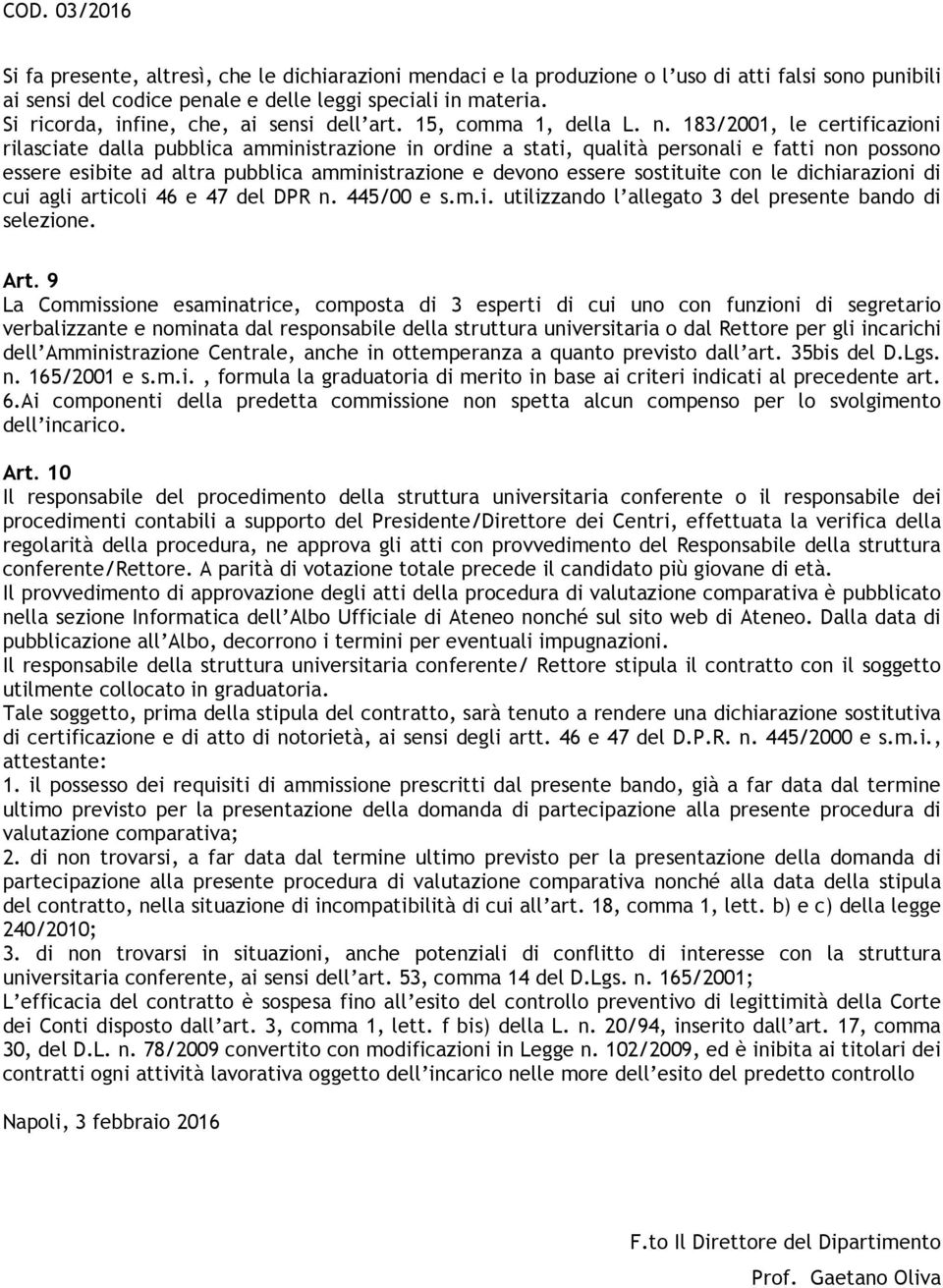 COD. 03/2016

Si fa presente, altresì, che le dichiarazioni mendaci e la produzione o l'uso di atti falsi sono punibili ai sensi del codice penale e delle leggi speciali in materia.
Si ricorda, infine, che, ai sensi dell'art. 15, comma 1, della L. n. 183/2001, le certificazioni rilasciate dalla pubblica amministrazione in ordine a stati, qualità personali e fatti non possono essere esibite ad altra pubblica amministrazione e devono essere sostituite con le dichiarazioni di cui agli articoli 46 e 47 del DPR n. 445/00 e s.m.i. utilizzando l'allegato 3 del presente bando di selezione.

Art. 9
La Commissione esaminatrice, composta di 3 esperti di cui uno con funzioni di segretario verbalizzante e nominata dal responsabile della struttura universitaria o dal Rettore per gli incarichi dell'Amministrazione Centrale, anche in ottemperanza a quanto previsto dall'art. 35bis del D.Lgs. n. 165/2001 e s.m.i., formula la graduatoria di merito in base ai criteri indicati al precedente art. 6.Ai componenti della predetta commissione non spetta alcun compenso per lo svolgimento dell'incarico.

Art. 10
Il responsabile del procedimento della struttura universitaria conferente o il responsabile dei procedimenti contabili a supporto del Presidente/Direttore dei Centri, effettuata la verifica della regolarità della procedura, ne approva gli atti con provvedimento del Responsabile della struttura conferente/Rettore. A parità di votazione totale precede il candidato più giovane di età.
Il provvedimento di approvazione degli atti della procedura di valutazione comparativa è pubblicato nella sezione Informatica dell'Albo Ufficiale di Ateneo nonché sul sito web di Ateneo. Dalla data di pubblicazione all'Albo, decorrono i termini per eventuali impugnazioni.
Il responsabile della struttura universitaria conferente/ Rettore stipula il contratto con il soggetto utilmente collocato in graduatoria.
Tale soggetto, prima della stipula del contratto, sarà tenuto a rendere una dichiarazione sostitutiva di certificazione e di atto di notorietà, ai sensi degli artt. 46 e 47 del D.P.R. n. 445/2000 e s.m.i., attestante:
1. il possesso dei requisiti di ammissione prescritti dal presente bando, già a far data dal termine ultimo previsto per la presentazione della domanda di partecipazione alla presente procedura di valutazione comparativa;
2. di non trovarsi, a far data dal termine ultimo previsto per la presentazione della domanda di partecipazione alla presente procedura di valutazione comparativa nonché alla data della stipula del contratto, nella situazione di incompatibilità di cui all'art. 18, comma 1, lett. b) e c) della legge 240/2010;
3. di non trovarsi in situazioni, anche potenziali di conflitto di interesse con la struttura universitaria conferente, ai sensi dell'art. 53, comma 14 del D.Lgs. n. 165/2001;
L'efficacia del contratto è sospesa fino all'esito del controllo preventivo di legittimità della Corte dei Conti disposto dall'art. 3, comma 1, lett. f bis) della L. n. 20/94, inserito dall'art. 17, comma 30, del D.L. n. 78/2009 convertito con modificazioni in Legge n. 102/2009, ed è inibita ai titolari dei contratti ogni attività lavorativa oggetto dell'incarico nelle more dell'esito del predetto controllo

Napoli, 3 febbraio 2016

F.to Il Direttore del Dipartimento
Prof. Gaetano Oliva